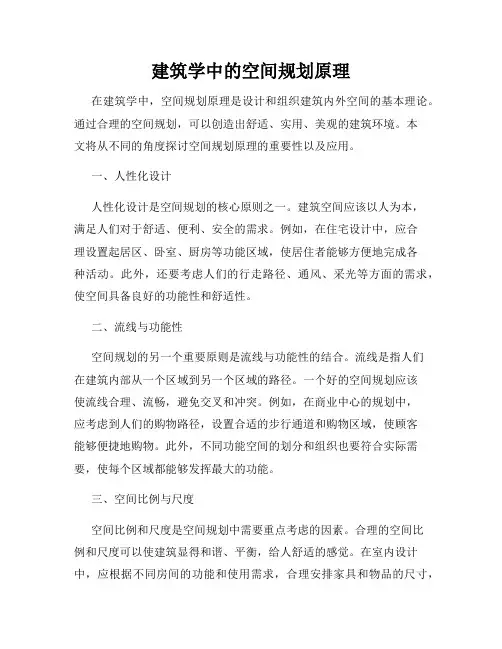 建筑学中的空间规划原理

在建筑学中，空间规划原理是设计和组织建筑内外空间的基本理论。通过合理的空间规划，可以创造出舒适、实用、美观的建筑环境。本文将从不同的角度探讨空间规划原理的重要性以及应用。

一、人性化设计

人性化设计是空间规划的核心原则之一。建筑空间应该以人为本，满足人们对于舒适、便利、安全的需求。例如，在住宅设计中，应合理设置起居区、卧室、厨房等功能区域，使居住者能够方便地完成各种活动。此外，还要考虑人们的行走路径、通风、采光等方面的需求，使空间具备良好的功能性和舒适性。

二、流线与功能性

空间规划的另一个重要原则是流线与功能性的结合。流线是指人们在建筑内部从一个区域到另一个区域的路径。一个好的空间规划应该使流线合理、流畅，避免交叉和冲突。例如，在商业中心的规划中，应考虑到人们的购物路径，设置合适的步行通道和购物区域，使顾客能够便捷地购物。此外，不同功能空间的划分和组织也要符合实际需要，使每个区域都能够发挥最大的功能。

三、空间比例与尺度

空间比例和尺度是空间规划中需要重点考虑的因素。合理的空间比例和尺度可以使建筑显得和谐、平衡，给人舒适的感觉。在室内设计中，应根据不同房间的功能和使用需求，合理安排家具和物品的尺寸，